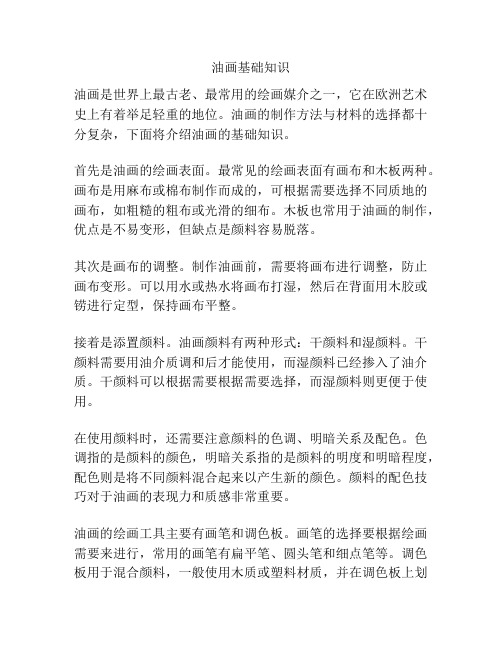 油画基础知识

油画是世界上最古老、最常用的绘画媒介之一，它在欧洲艺术史上有着举足轻重的地位。油画的制作方法与材料的选择都十分复杂，下面将介绍油画的基础知识。

首先是油画的绘画表面。最常见的绘画表面有画布和木板两种。画布是用麻布或棉布制作而成的，可根据需要选择不同质地的画布，如粗糙的粗布或光滑的细布。木板也常用于油画的制作，优点是不易变形，但缺点是颜料容易脱落。

其次是画布的调整。制作油画前，需要将画布进行调整，防止画布变形。可以用水或热水将画布打湿，然后在背面用木胶或镑进行定型，保持画布平整。

接着是添置颜料。油画颜料有两种形式：干颜料和湿颜料。干颜料需要用油介质调和后才能使用，而湿颜料已经掺入了油介质。干颜料可以根据需要根据需要选择，而湿颜料则更便于使用。

在使用颜料时，还需要注意颜料的色调、明暗关系及配色。色调指的是颜料的颜色，明暗关系指的是颜料的明度和明暗程度，配色则是将不同颜料混合起来以产生新的颜色。颜料的配色技巧对于油画的表现力和质感非常重要。

油画的绘画工具主要有画笔和调色板。画笔的选择要根据绘画需要来进行，常用的画笔有扁平笔、圆头笔和细点笔等。调色板用于混合颜料，一般使用木质或塑料材质，并在调色板上划